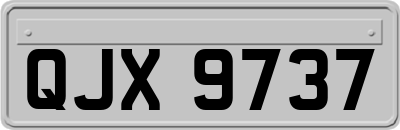 QJX 9737